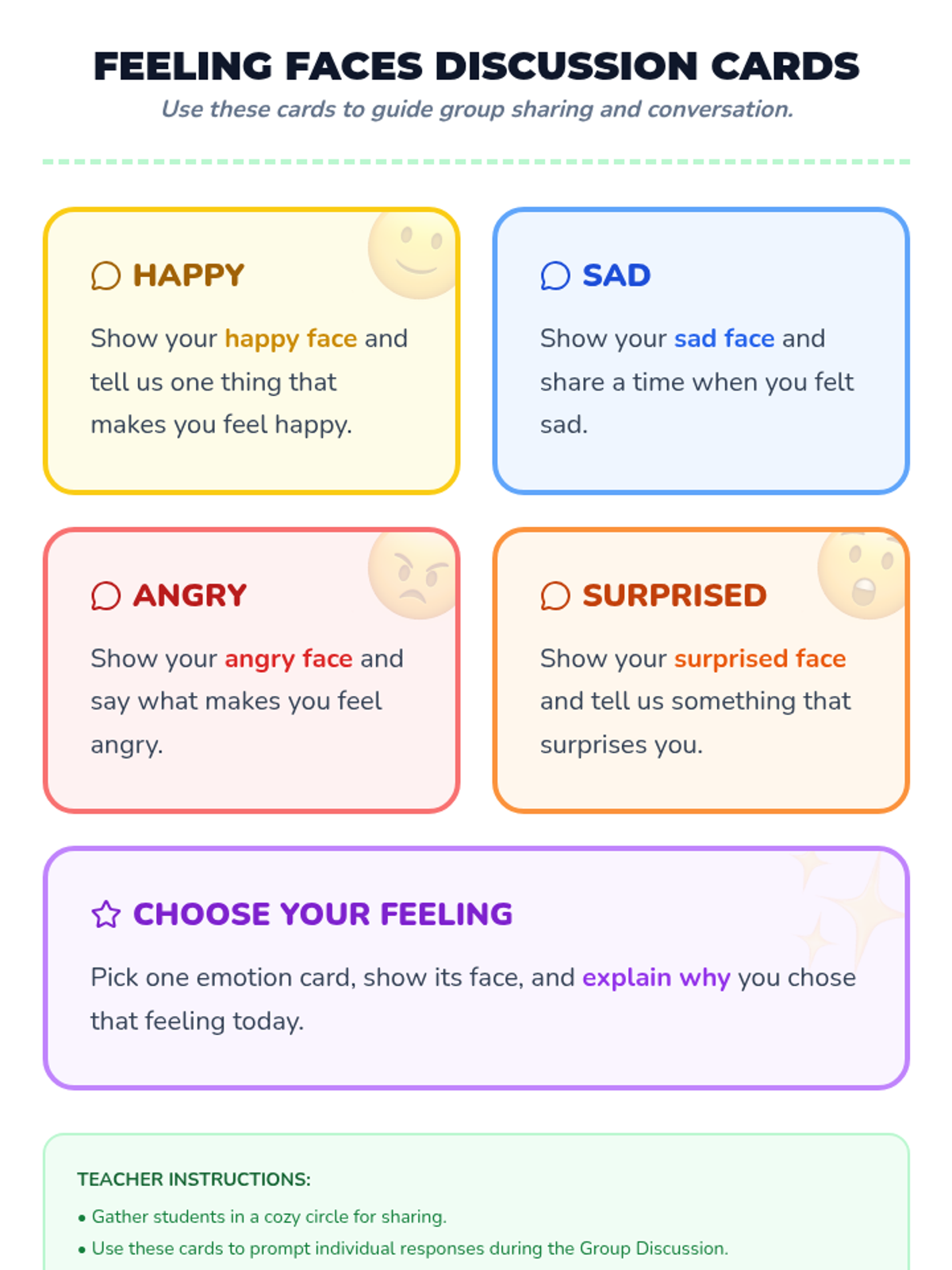 FEELING FACES DISCUSSION CARDS

Use these cards to guide group sharing and conversation.

HAPPY

Show your happy face and tell us one thing that makes you feel happy.

SAD

Show your sad face and share a time when you felt sad.

ANGRY

Show your angry face and say what makes you feel angry.

SURPRISED

Show your surprised face and tell us something that surprises you.

CHOOSE YOUR FEELING

Pick one emotion card, show its face, and explain why you chose that feeling today.

TEACHER INSTRUCTIONS:

• Gather students in a cozy circle for sharing.
• Use these cards to prompt individual responses during the Group Discussion.